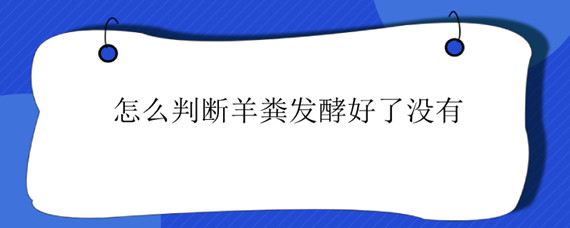 怎么判断羊粪发酵好了没有